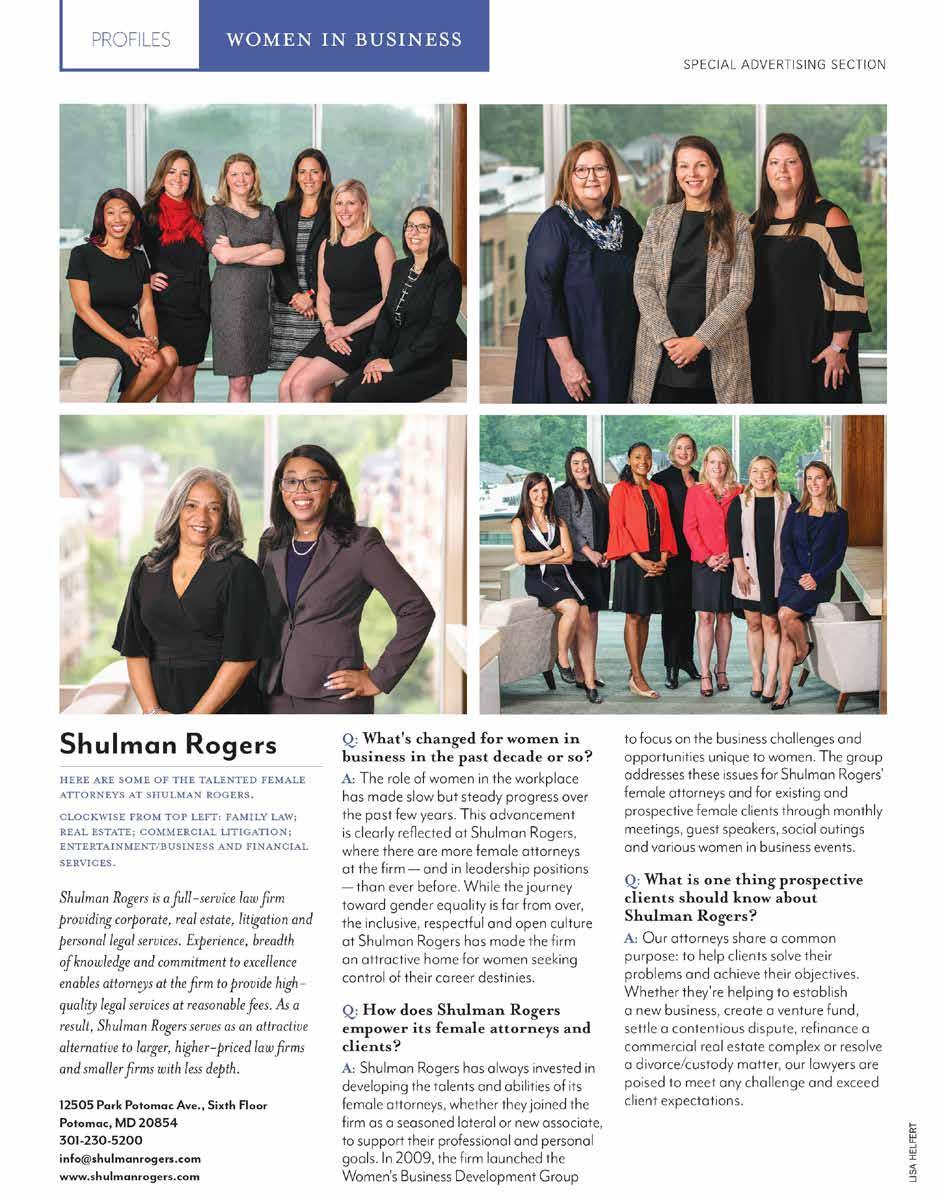 PROFILES WOMEN IN BUSINESS

SPECIAL ADVERTISING SECTION

Shulman Rogers

HERE ARE SOME OF THE TALENTED FEMALE ATTORNEYS AT SHULMAN ROGERS.

CLOCKWISE FROM TOP LEFT: FAMILY LAW; REAL ESTATE; COMMERCIAL LITIGATION; ENTERTAINMENT/BUSINESS AND FINANCIAL SERVICES.

Shulman Rogers is a full-service law firm providing corporate, real estate, litigation and personal legal services. Experience, breadth of knowledge and commitment to excellence enables attorneys at the firm to provide high-quality legal services at reasonable fees. As a result, Shulman Rogers serves as an attractive alternative to larger, higher-priced law firms and smaller firms with less depth.

12505 Park Potomac Ave., Sixth Floor
Potomac, MD 20854
301-230-5200
info@shulmanrogers.com
www.shulmanrogers.com

Q: What's changed for women in business in the past decade or so?
A: The role of women in the workplace has made slow but steady progress over the past few years. This advancement is clearly reflected at Shulman Rogers, where there are more female attorneys at the firm — and in leadership positions — than ever before. While the journey toward gender equality is far from over, the inclusive, respectful and open culture at Shulman Rogers has made the firm an attractive home for women seeking control of their career destinies.

Q: How does Shulman Rogers empower its female attorneys and clients?
A: Shulman Rogers has always invested in developing the talents and abilities of its female attorneys, whether they joined the firm as a seasoned lateral or new associate, to support their professional and personal goals. In 2009, the firm launched the Women's Business Development Group to focus on the business challenges and opportunities unique to women. The group addresses these issues for Shulman Rogers' female attorneys and for existing and prospective female clients through monthly meetings, guest speakers, social outings and various women in business events.

Q: What is one thing prospective clients should know about Shulman Rogers?
A: Our attorneys share a common purpose: to help clients solve their problems and achieve their objectives. Whether they're helping to establish a new business, create a venture fund, settle a contentious dispute, refinance a commercial real estate complex or resolve a divorce/custody matter, our lawyers are poised to meet any challenge and exceed client expectations.

LISA HELFERT